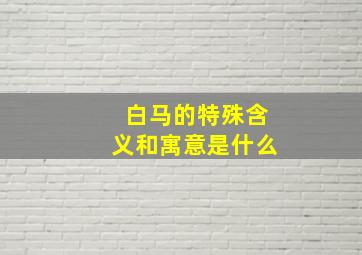 白马的特殊含义和寓意是什么